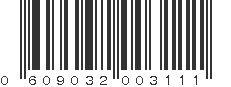 0 609032 003111